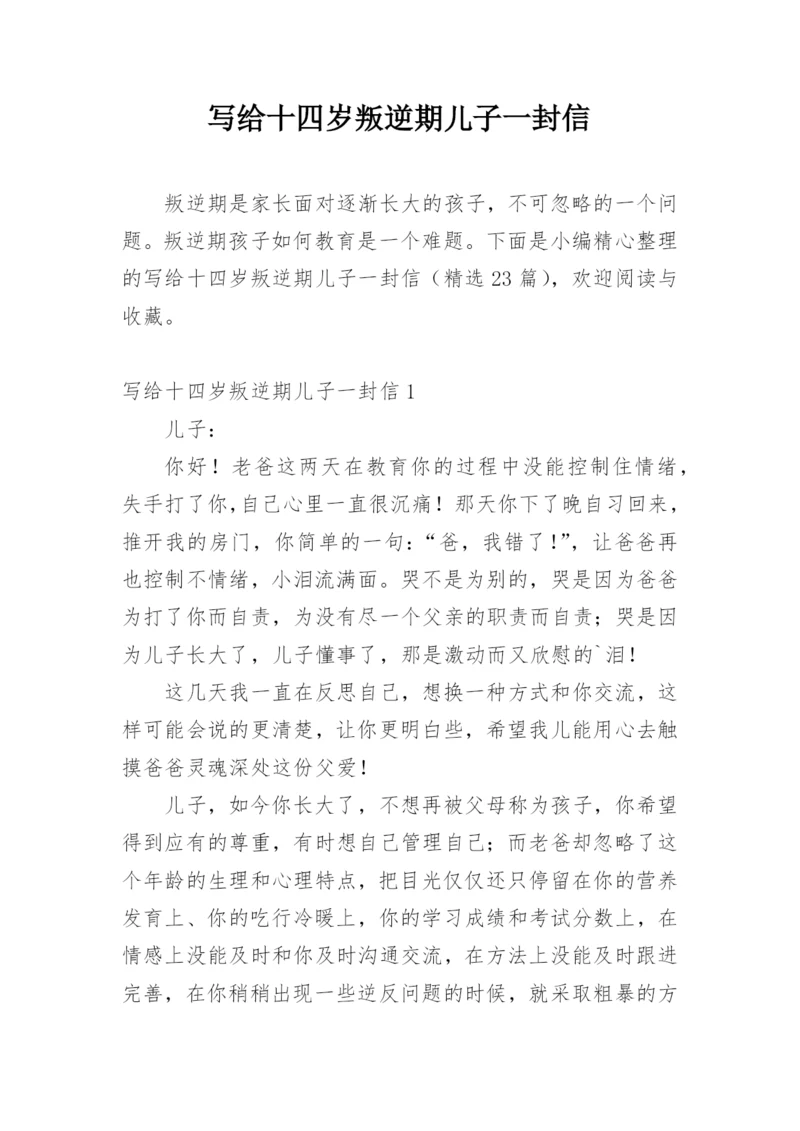 写给十四岁叛逆期儿子一封信

叛逆期是家长面对逐渐长大的孩子，不可忽略的一个问题。叛逆期孩子如何教育是一个难题。下面是小编精心整理的写给十四岁叛逆期儿子一封信（精选23篇），欢迎阅读与收藏。

写给十四岁叛逆期儿子一封信1

儿子：

你好！老爸这两天在教育你的过程中没能控制住情绪，失手打了你,自己心里一直很沉痛！那天你下了晚自习回来，推开我的房门，你简单的一句：“爸，我错了！”，让爸爸再也控制不情绪，小泪流满面。哭不是为别的，哭是因为爸爸为打了你而自责，为没有尽一个父亲的职责而自责；哭是因为儿子长大了，儿子懂事了，那是激动而又欣慰的`泪！

这几天我一直在反思自己，想换一种方式和你交流，这样可能会说的更清楚，让你更明白些，希望我儿能用心去触摸爸爸灵魂深处这份父爱！

儿子，如今你长大了，不想再被父母称为孩子，你希望得到应有的尊重，有时想自己管理自己；而老爸却忽略了这个年龄的生理和心理特点，把目光仅仅还只停留在你的营养发育上、你的吃行冷暖上，你的学习成绩和考试分数上，在情感上没能及时和你及时沟通交流，在方法上没能及时跟进完善，在你稍稍出现一些逆反问题的时候，就采取粗暴的方